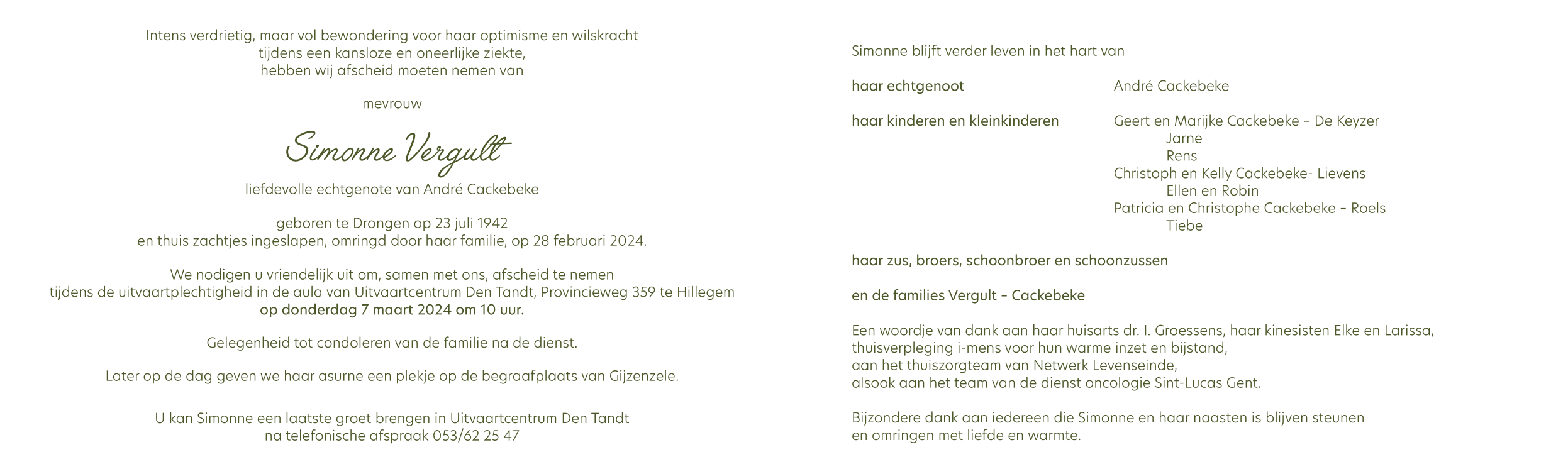 Intens verdrietig, maar vol bewondering voor haar optimisme en wilskracht
tijdens een kansloze en oneerlijke ziekte,
hebben wij afscheid moeten nemen van

mevrouw

Simonne Vergult

liefdevolle echtgenote van André Cackebeke

geboren te Drongen op 23 juli 1942
en thuis zachtjes ingeslapen, omringd door haar familie, op 28 februari 2024.

We nodigen u vriendelijk uit om, samen met ons, afscheid te nemen
tijdens de uitvaartplechtigheid in de aula van Uitvaartcentrum Den Tandt, Provincieweg 359 te Hillegem
op donderdag 7 maart 2024 om 10 uur.

Gelegenheid tot condoleren van de familie na de dienst.

Later op de dag geven we haar asurne een plekje op de begraafplaats van Gijzenzele.

U kan Simonne een laatste groet brengen in Uitvaartcentrum Den Tandt
na telefonische afspraak 053/62 25 47

Simonne blijft verder leven in het hart van

haar echtgenoot André Cackebeke

haar kinderen en kleinkinderen Geert en Marijke Cackebeke – De Keyzer
Jarne
Rens
Christoph en Kelly Cackebeke- Lievens
Ellen en Robin
Patricia en Christophe Cackebeke – Roels
Tiebe

haar zus, broers, schoonbroer en schoonzussen

en de families Vergult – Cackebeke

Een woordje van dank aan haar huisarts dr. I. Groessens, haar kinesisten Elke en Larissa,
thuisverpleging i-mens voor hun warme inzet en bijstand,
aan het thuiszorgteam van Netwerk Levenseinde,
alsook aan het team van de dienst oncologie Sint-Lucas Gent.

Bijzondere dank aan iedereen die Simonne en haar naasten is blijven steunen
en omringen met liefde en warmte.